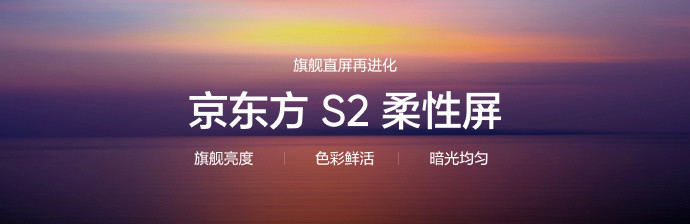 旗舰直屏再进化

京东方 S2 柔性屏

旗舰亮度 | 色彩鲜活 | 暗光均匀